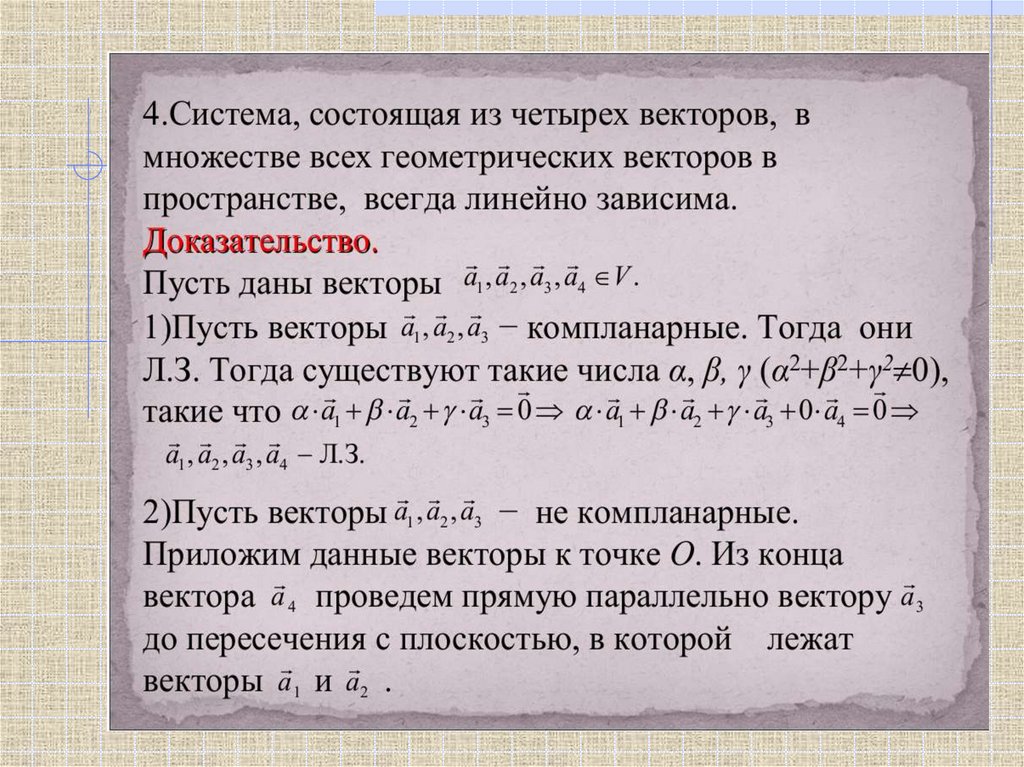 4.Система, состоящая из четырех векторов, в множестве всех геометрических векторов в пространстве, всегда линейно зависима.

Доказательство.

Пусть даны векторы $\vec{a}_1, \vec{a}_2, \vec{a}_3, \vec{a}_4 \in V$.

1)Пусть векторы $\vec{a}_1, \vec{a}_2, \vec{a}_3$ − компланарные. Тогда они Л.З. Тогда существуют такие числа α, β, γ ($\alpha^2+\beta^2+\gamma^2 \neq 0$), такие что $\alpha \cdot \vec{a}_1 + \beta \cdot \vec{a}_2 + \gamma \cdot \vec{a}_3 = \vec{0} \Rightarrow \alpha \cdot \vec{a}_1 + \beta \cdot \vec{a}_2 + \gamma \cdot \vec{a}_3 + 0 \cdot \vec{a}_4 = \vec{0} \Rightarrow$ $\vec{a}_1, \vec{a}_2, \vec{a}_3, \vec{a}_4$ – Л.З.

2)Пусть векторы $\vec{a}_1, \vec{a}_2, \vec{a}_3$ − не компланарные. Приложим данные векторы к точке O. Из конца вектора $\vec{a}_4$ проведем прямую параллельно вектору $\vec{a}_3$ до пересечения с плоскостью, в которой лежат векторы $\vec{a}_1$ и $\vec{a}_2$ .